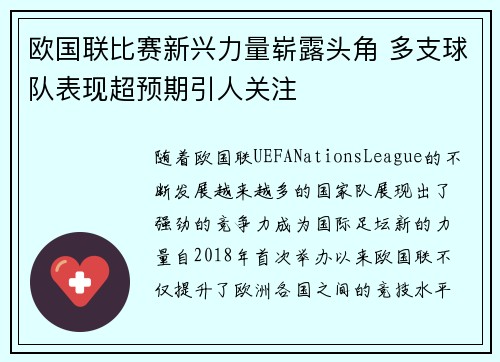 欧国联比赛新兴力量崭露头角 多支球队表现超预期引人关注

随着欧国联UEFANationsLeague的不断发展越来越多的国家队展现出了强劲的竞争力成为国际足坛新的力量自2018年首次举办以来欧国联不仅提升了欧洲各国之间的竞技水平